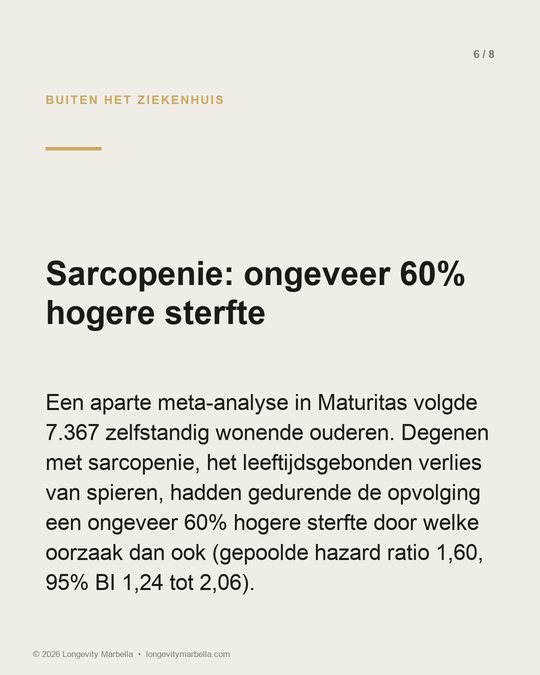 6 / 8

BUITEN HET ZIEKENHUIS

Sarcopenie: ongeveer 60% hogere sterfte

Een aparte meta-analyse in Maturitas volgde 7.367 zelfstandig wonende ouderen. Degenen met sarcopenie, het leeftijdsgebonden verlies van spieren, hadden gedurende de opvolging een ongeveer 60% hogere sterfte door welke oorzaak dan ook (gepoolde hazard ratio 1,60, 95% BI 1,24 tot 2,06).

© 2026 Longevity Marbella • longevitymarbella.com